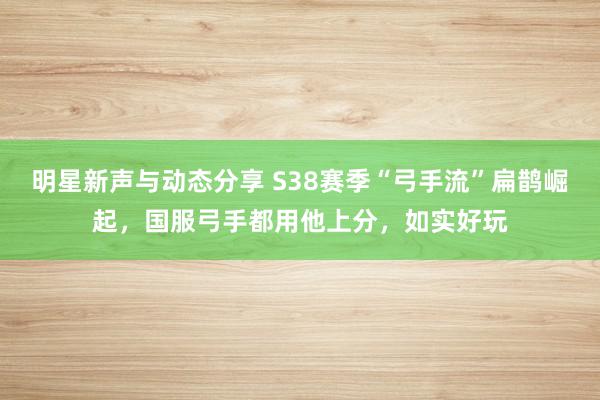 明星新声与动态分享 S38赛季“弓手流”扁鹊崛起，国服弓手都用他上分，如实好玩